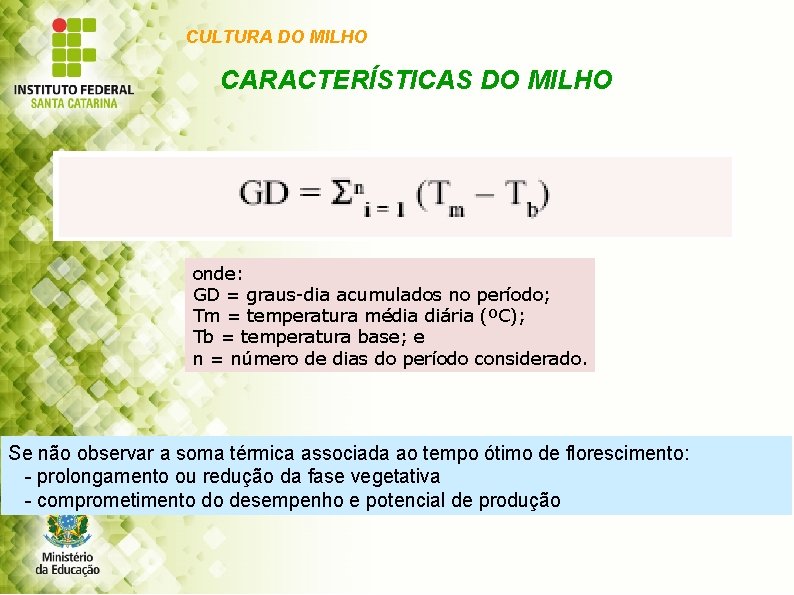 INSTITUTO FEDERAL
SANTA CATARINA

CULTURA DO MILHO

CARACTERÍSTICAS DO MILHO

$GD = \Sigma^{n}_{i=1} (T_m - T_b)$

onde:
GD = graus-dia acumulados no período;
Tm = temperatura média diária (ºC);
Tb = temperatura base; e
n = número de dias do período considerado.

Se não observar a soma térmica associada ao tempo ótimo de florescimento:
- prolongamento ou redução da fase vegetativa
- comprometimento do desempenho e potencial de produção

Ministério
da Educação